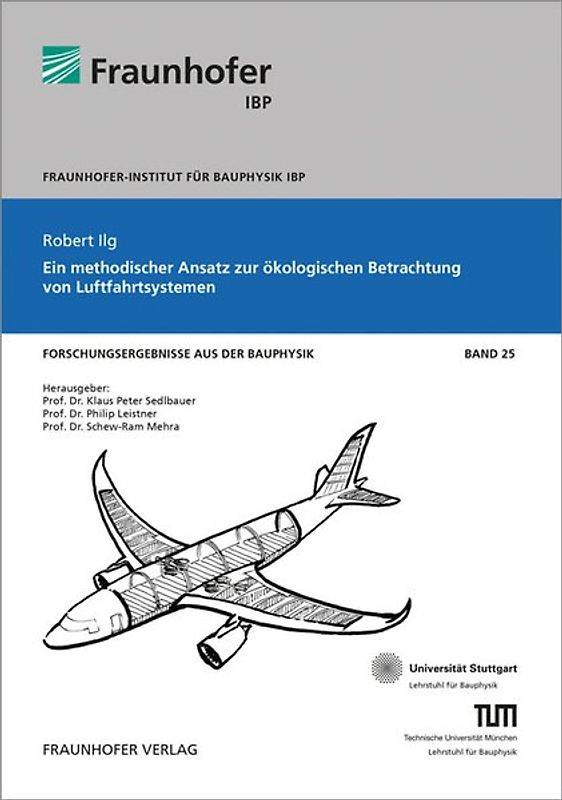 Fraunhofer
IBP

FRAUNHOFER-INSTITUT FÜR BAUPHYSIK IBP

Robert Ilg

Ein methodischer Ansatz zur ökologischen Betrachtung von Luftfahrtsystemen

FORSCHUNGSERGEBNISSE AUS DER BAUPHYSIK

BAND 25

Herausgeber:
Prof. Dr. Klaus Peter Sedlbauer
Prof. Dr. Philip Leistner
Prof. Dr. Schew-Ram Mehra

Universität Stuttgart
Lehrstuhl für Bauphysik

TUM
Technische Universität München
Lehrstuhl für Bauphysik

FRAUNHOFER VERLAG